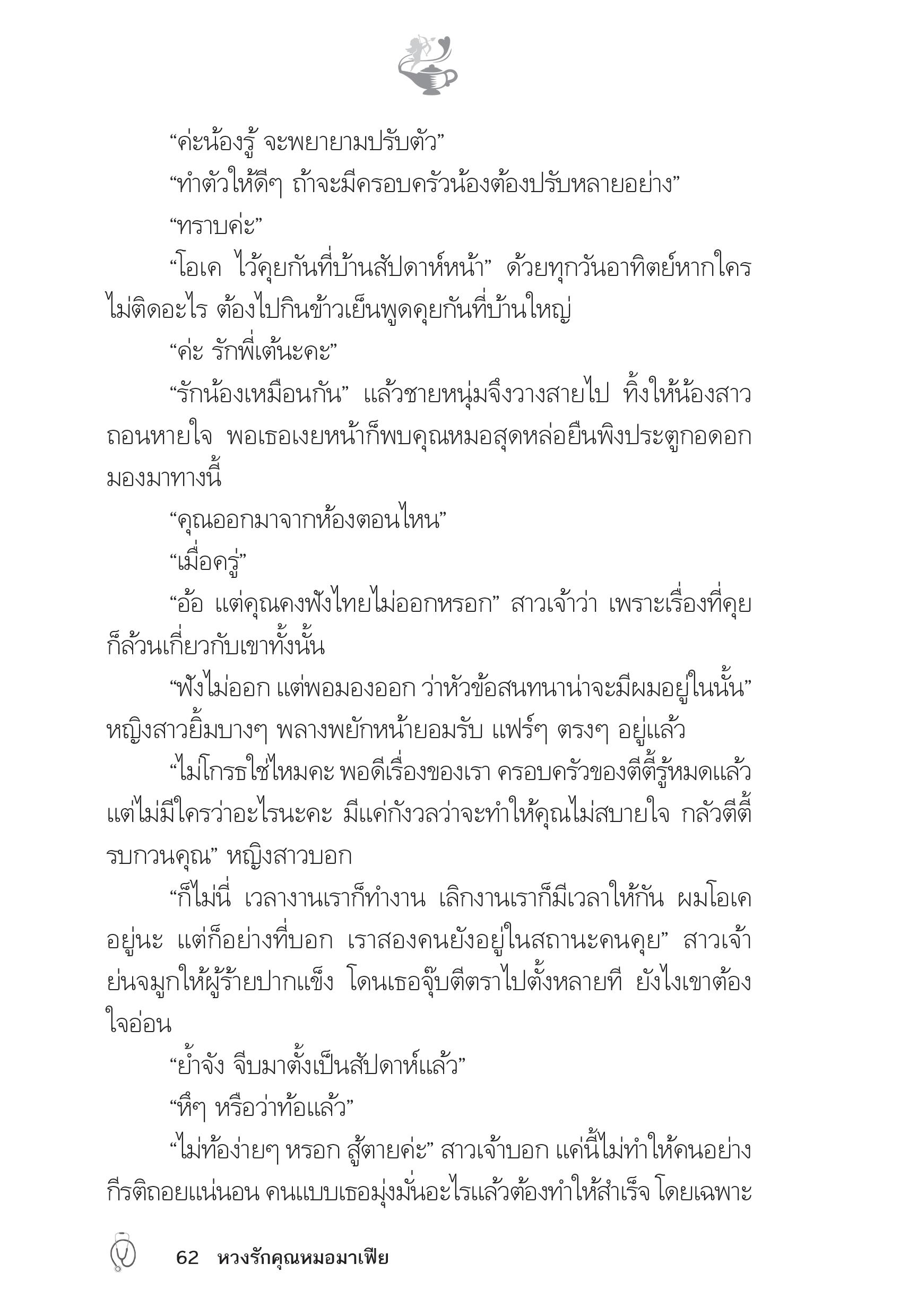 “ค่ะน้องรู้ จะพยายามปรับตัว”

“ทำตัวให้ดีๆ ถ้าจะมีครอบครัวน้องต้องปรับหลายอย่าง”

“ทราบค่ะ”

“โอเค ไว้คุยกันที่บ้านสัปดาห์หน้า” ด้วยทุกวันอาทิตย์หากใครไม่ติดอะไร ต้องไปกินข้าวเย็นพูดคุยกันที่บ้านใหญ่

“ค่ะ รักพี่เต้นะคะ”

“รักน้องเหมือนกัน” แล้วชายหนุ่มจึงวางสายไป ทิ้งให้น้องสาวถอนหายใจ พอเธอเงยหน้าก็พบคุณหมอสุดหล่อยืนพิงประตูกอดอกมองมาทางนี้

“คุณออกมาจากห้องตอนไหน”

“เมื่อครู่”

“อ้อ แต่คุณคงฟังไทยไม่ออกหรอก” สาวเจ้าว่า เพราะเรื่องที่คุยก็ล้วนเกี่ยวกับเขาทั้งนั้น

“ฟังไม่ออก แต่พอมองออก ว่าหัวข้อสนทนาน่าจะมีผมอยู่ในนั้น” หญิงสาวยิ้มบางๆ พลางพยักหน้ายอมรับ แฟร์ๆ ตรงๆ อยู่แล้ว

“ไม่โกรธใช่ไหมคะ พอดีเรื่องของเรา ครอบครัวของตีตี้รู้หมดแล้ว แต่ไม่มีใครว่าอะไรนะคะ มีแค่กังวลว่าจะทำให้คุณไม่สบายใจ กลัวตีตี้รบกวนคุณ” หญิงสาวบอก

“ก็ไม่นี่ เวลางานเราก็ทำงาน เลิกงานเราก็มีเวลาให้กัน ผมโอเคอยู่นะ แต่ก็อย่างที่บอก เราสองคนยังอยู่ในสถานะคนคุย” สาวเจ้าย่นจมูกให้ผู้ร้ายปากแข็ง โดนเธอจุ๊บตีตราไปตั้งหลายที ยังไงเขาต้องใจอ่อน

“ย้ำจัง จีบมาตั้งเป็นสัปดาห์แล้ว”

“หึๆ หรือว่าท้อแล้ว”

“ไม่ท้อง่ายๆ หรอก สู้ตายค่ะ” สาวเจ้าบอก แค่นี้ไม่ทำให้คนอย่างกีรติถอยแน่นอน คนแบบเธอมุ่งมั่นอะไรแล้วต้องทำให้สำเร็จ โดยเฉพาะ

62 หวงรักคุณหมอมาเฟีย